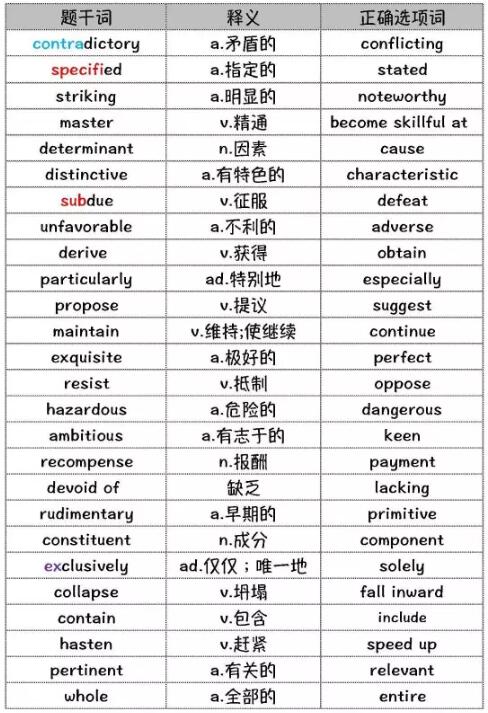 | 题干词 | 释义 | 正确选项词 |
|---|---|---|
| contradictory | a.矛盾的 | conflicting |
| specified | a.指定的 | stated |
| striking | a.明显的 | noteworthy |
| master | v.精通 | become skillful at |
| determinant | n.因素 | cause |
| distinctive | a.有特色的 | characteristic |
| subdue | v.征服 | defeat |
| unfavorable | a.不利的 | adverse |
| derive | v.获得 | obtain |
| particularly | ad.特别地 | especially |
| propose | v.提议 | suggest |
| maintain | v.维持;使继续 | continue |
| exquisite | a.极好的 | perfect |
| resist | v.抵制 | oppose |
| hazardous | a.危险的 | dangerous |
| ambitious | a.有志于的 | keen |
| recompense | n.报酬 | payment |
| devoid of | 缺乏 | lacking |
| rudimentary | a.早期的 | primitive |
| constituent | n.成分 | component |
| exclusively | ad.仅仅；唯一地 | solely |
| collapse | v.坍塌 | fall inward |
| contain | v.包含 | include |
| hasten | v.赶紧 | speed up |
| pertinent | a.有关的 | relevant |
| whole | a.全部的 | entire |